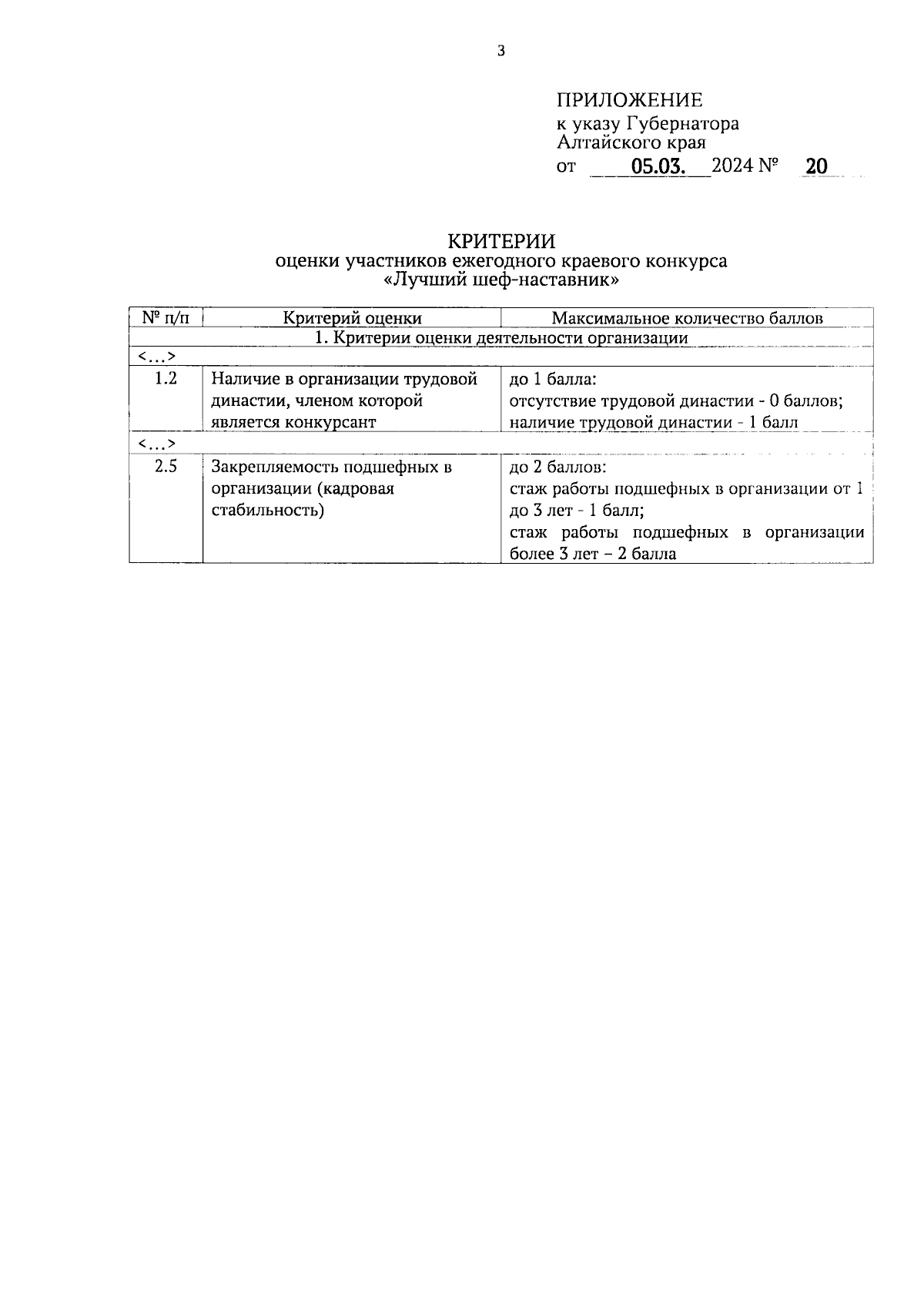 3

ПРИЛОЖЕНИЕ
к указу Губернатора
Алтайского края
от 05.03. 2024 № 20

КРИТЕРИИ
оценки участников ежегодного краевого конкурса
«Лучший шеф-наставник»

| № п/п | Критерий оценки | Максимальное количество баллов |
|---|---|---|
| 1. Критерии оценки деятельности организации | | |
| <…> | | |
| 1.2 | Наличие в организации трудовой династии, членом которой является конкурсант | до 1 балла: отсутствие трудовой династии - 0 баллов; наличие трудовой династии - 1 балл |
| <…> | | |
| 2.5 | Закрепляемость подшефных в организации (кадровая стабильность) | до 2 баллов: стаж работы подшефных в организации от 1 до 3 лет - 1 балл; стаж работы подшефных в организации более 3 лет – 2 балла |